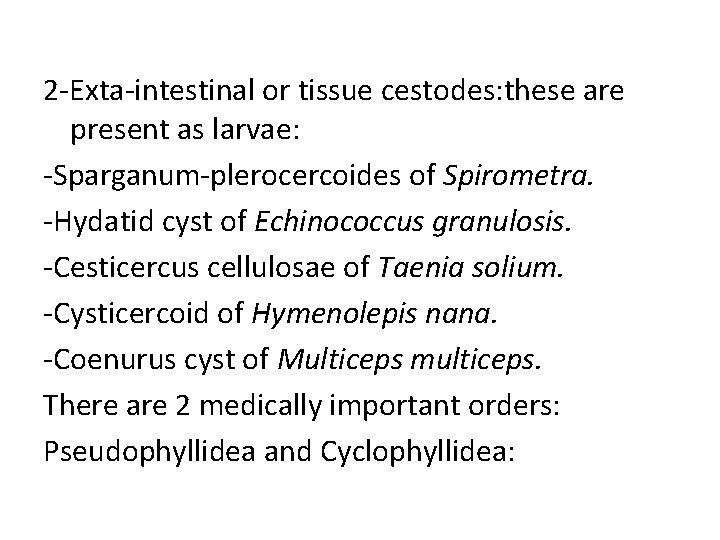 2-Exta-intestinal or tissue cestodes:these are present as larvae:

-Sparganum-plerocercoides of Spirometra.

-Hydatid cyst of Echinococcus granulosis.

-Cesticercus cellulosae of Taenia solium.

-Cysticercoid of Hymenolepis nana.

-Coenurus cyst of Multiceps multiceps.

There are 2 medically important orders:

Pseudophyllidea and Cyclophyllidea: